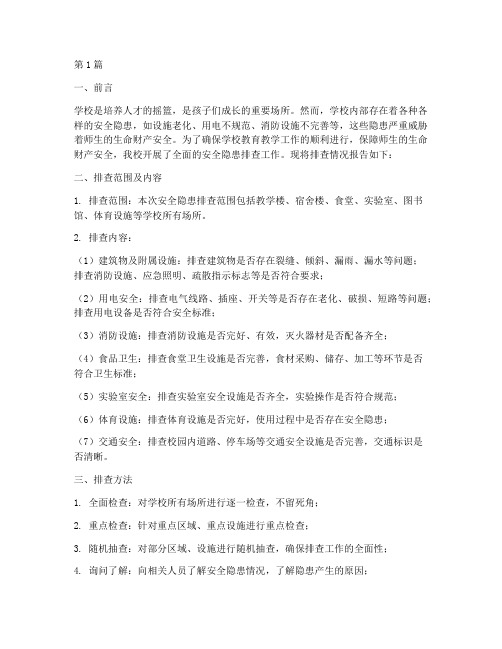 第1篇

一、前言

学校是培养人才的摇篮，是孩子们成长的重要场所。然而，学校内部存在着各种各样的安全隐患，如设施老化、用电不规范、消防设施不完善等，这些隐患严重威胁着师生的生命财产安全。为了确保学校教育教学工作的顺利进行，保障师生的生命财产安全，我校开展了全面的安全隐患排查工作。现将排查情况报告如下：

二、排查范围及内容

1. 排查范围：本次安全隐患排查范围包括教学楼、宿舍楼、食堂、实验室、图书馆、体育设施等学校所有场所。

2. 排查内容：

（1）建筑物及附属设施：排查建筑物是否存在裂缝、倾斜、漏雨、漏水等问题；排查消防设施、应急照明、疏散指示标志等是否符合要求；

（2）用电安全：排查电气线路、插座、开关等是否存在老化、破损、短路等问题；排查用电设备是否符合安全标准；

（3）消防设施：排查消防设施是否完好、有效，灭火器材是否配备齐全；

（4）食品卫生：排查食堂卫生设施是否完善，食材采购、储存、加工等环节是否符合卫生标准；

（5）实验室安全：排查实验室安全设施是否齐全，实验操作是否符合规范；

（6）体育设施：排查体育设施是否完好，使用过程中是否存在安全隐患；

（7）交通安全：排查校园内道路、停车场等交通安全设施是否完善，交通标识是否清晰。

三、排查方法

1. 全面检查：对学校所有场所进行逐一检查，不留死角；

2. 重点检查：针对重点区域、重点设施进行重点检查；

3. 随机抽查：对部分区域、设施进行随机抽查，确保排查工作的全面性；

4. 询问了解：向相关人员了解安全隐患情况，了解隐患产生的原因；